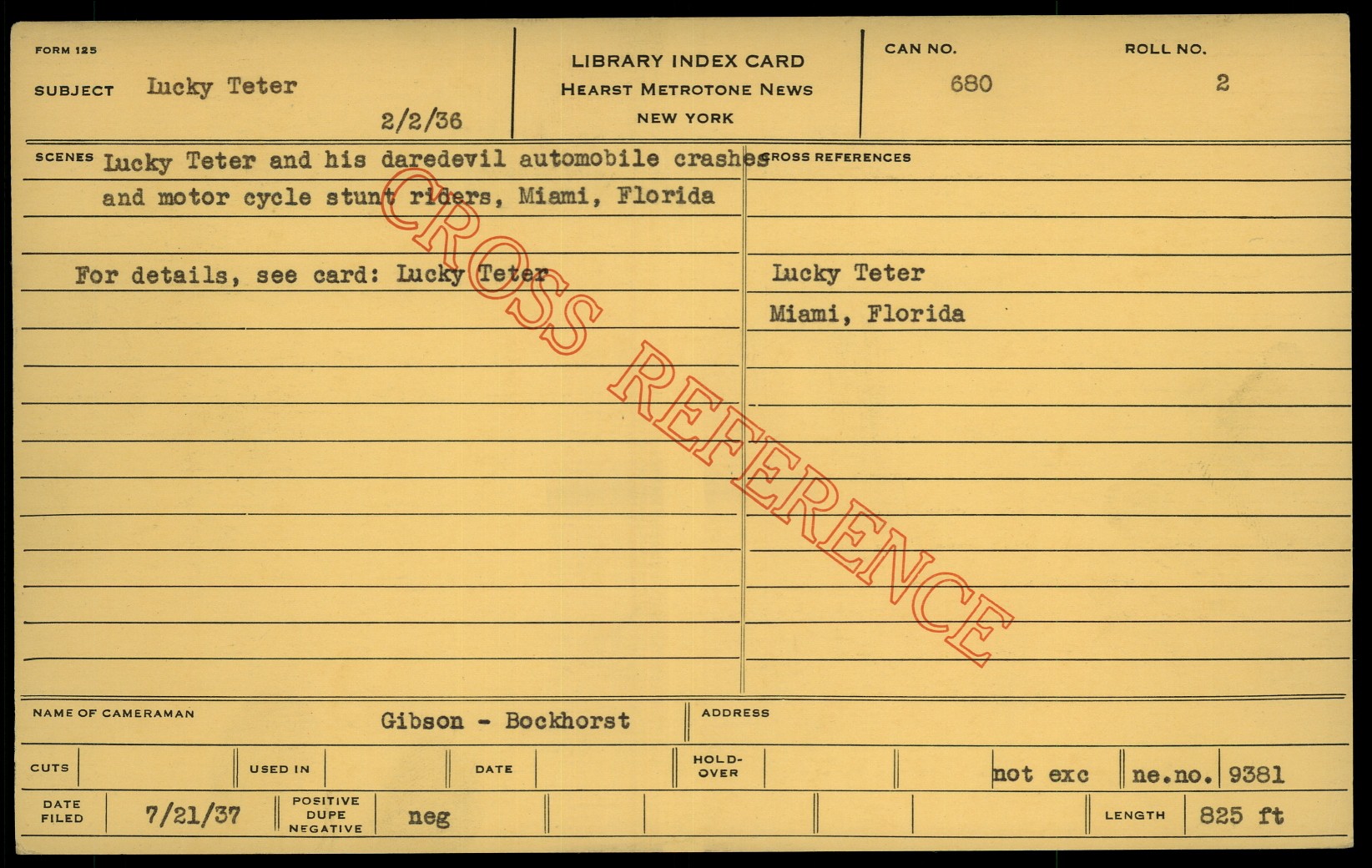 FORM 125

SUBJECT Lucky Teter

2/2/36

LIBRARY INDEX CARD
HEARST METROTONE NEWS
NEW YORK

CAN NO.
680

ROLL NO.
2

SCENES Lucky Teter and his daredevil automobile crashes and motor cycle stunt riders, Miami, Florida

For details, see card: Lucky Teter

CROSS REFERENCES

Lucky Teter
Miami, Florida

NAME OF CAMERAMAN Gibson - Bockhorst

ADDRESS

CUTS

USED IN

DATE

HOLD-OVER

not exc

ne.no. 9381

DATE FILED 7/21/37

POSITIVE DUPE NEGATIVE neg

LENGTH 825 ft

CROSS REFERENCE